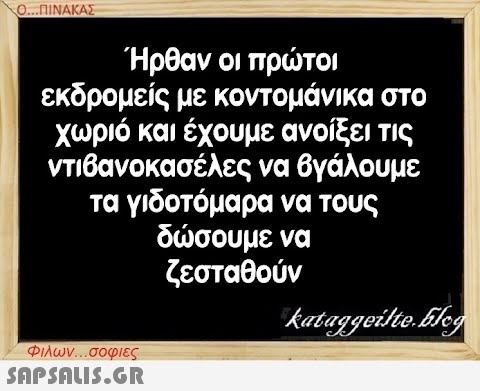 Ο...ΠΙΝΑΚΑΣ

Ήρθαν οι πρώτοι εκδρομείς με κοντομάνικα στο χωριό και έχουμε ανοίξει τις ντιβανοκασέλες να βγάλουμε τα γιδοτόμαρα να τους δώσουμε να ζεσταθούν

kataggeilte.blog

Φιλων...σοφιες

SAPSALIS.GR